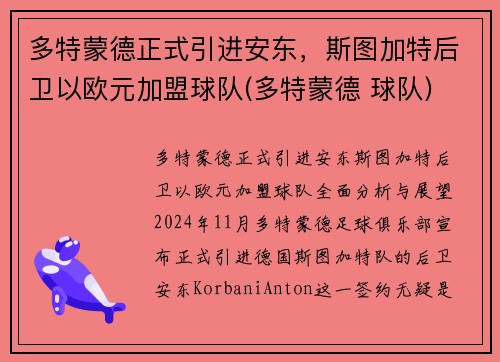 多特蒙德正式引进安东，斯图加特后卫以欧元加盟球队(多特蒙德 球队)

多特蒙德正式引进安东斯图加特后卫以欧元加盟球队全面分析与展望2024年11月多特蒙德足球俱乐部宣布正式引进德国斯图加特队的后卫安东KorbaniAnton这一签约无疑是